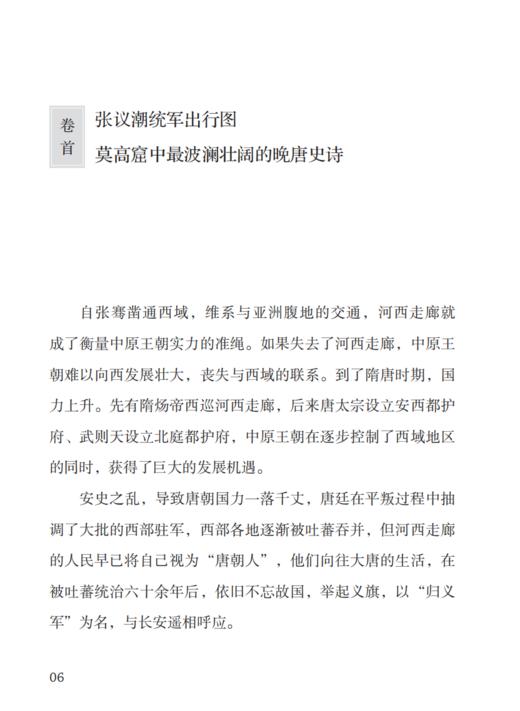 卷首

张议潮统军出行图
莫高窟中最波澜壮阔的晚唐史诗

自张骞凿通西域，维系与亚洲腹地的交通，河西走廊就成了衡量中原王朝实力的准绳。如果失去了河西走廊，中原王朝难以向西发展壮大，丧失与西域的联系。到了隋唐时期，国力上升。先有隋炀帝西巡河西走廊，后来唐太宗设立安西都护府、武则天设立北庭都护府，中原王朝在逐步控制了西域地区的同时，获得了巨大的发展机遇。

安史之乱，导致唐朝国力一落千丈，唐廷在平叛过程中抽调了大批的西部驻军，西部各地逐渐被吐蕃吞并，但河西走廊的人民早已将自己视为“唐朝人”，他们向往大唐的生活，在被吐蕃统治六十余年后，依旧不忘故国，举起义旗，以“归义军”为名，与长安遥相呼应。

06